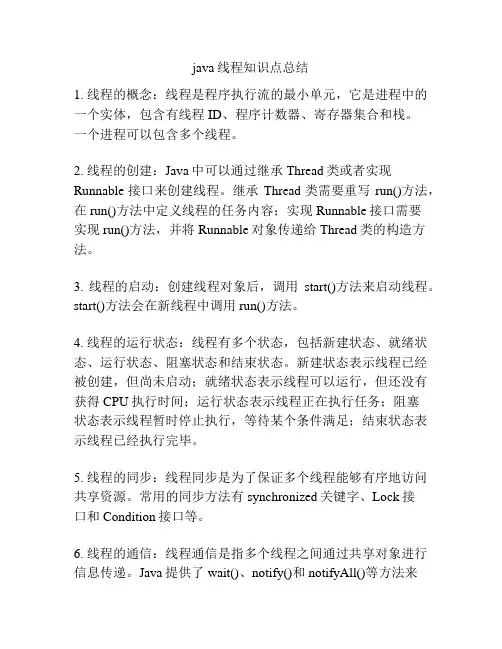 java 线程知识点总结

1. 线程的概念：线程是程序执行流的最小单元，它是进程中的一个实体，包含有线程 ID、程序计数器、寄存器集合和栈。一个进程可以包含多个线程。

2. 线程的创建：Java 中可以通过继承 Thread 类或者实现 Runnable 接口来创建线程。继承 Thread 类需要重写 run()方法，在 run()方法中定义线程的任务内容；实现 Runnable 接口需要实现 run()方法，并将 Runnable 对象传递给 Thread 类的构造方法。

3. 线程的启动：创建线程对象后，调用 start()方法来启动线程。start()方法会在新线程中调用 run()方法。

4. 线程的运行状态：线程有多个状态，包括新建状态、就绪状态、运行状态、阻塞状态和结束状态。新建状态表示线程已经被创建，但尚未启动；就绪状态表示线程可以运行，但还没有获得 CPU 执行时间；运行状态表示线程正在执行任务；阻塞状态表示线程暂时停止执行，等待某个条件满足；结束状态表示线程已经执行完毕。

5. 线程的同步：线程同步是为了保证多个线程能够有序地访问共享资源。常用的同步方法有 synchronized 关键字、Lock 接口和 Condition 接口等。

6. 线程的通信：线程通信是指多个线程之间通过共享对象进行信息传递。Java 提供了 wait()、notify()和 notifyAll()等方法来